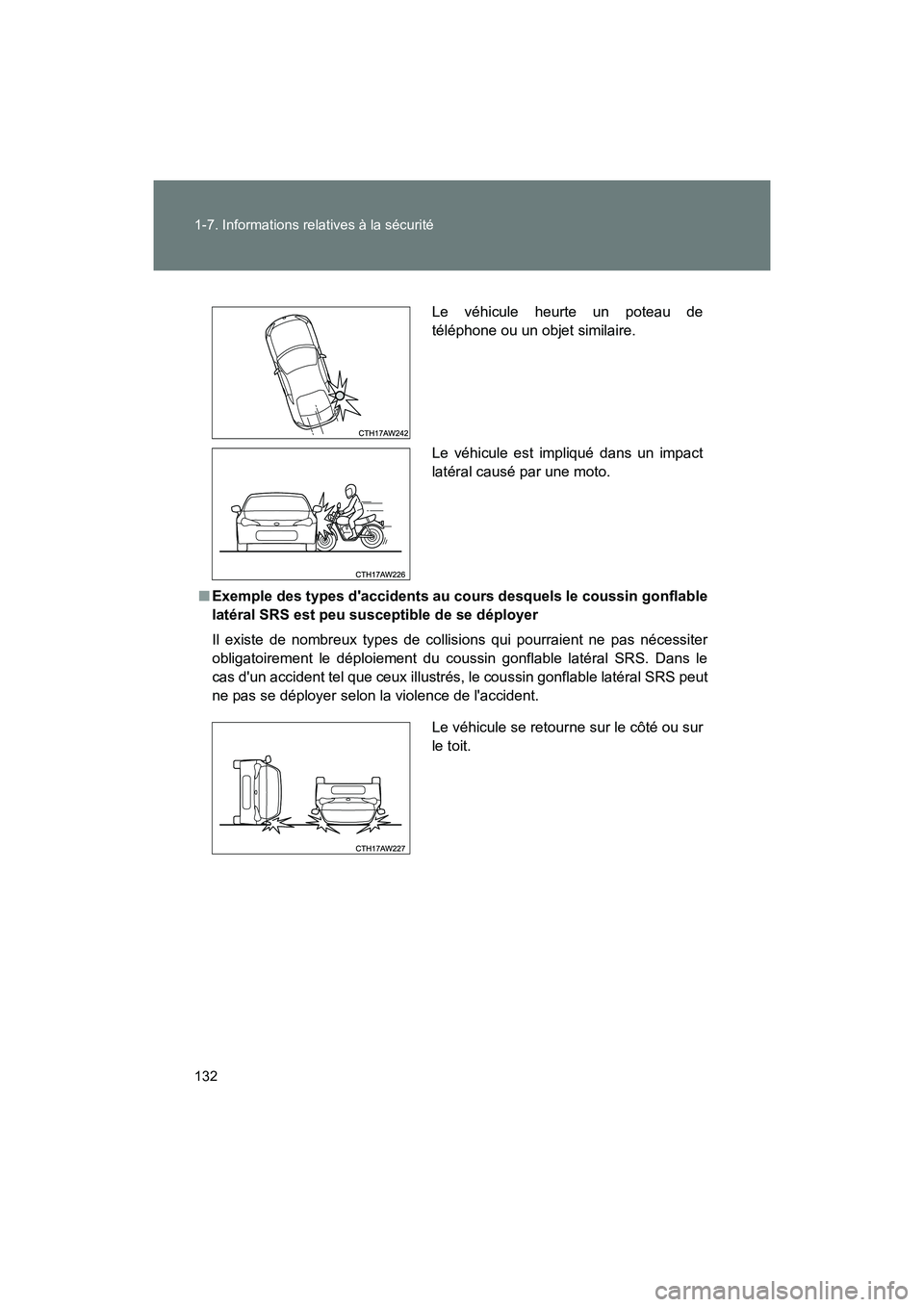 1-7. Informations relatives à la sécurité

CTH17AW242

Le véhicule heurte un poteau de téléphone ou un objet similaire.

CTH17AW226

Le véhicule est impliqué dans un impact latéral causé par une moto.

■ Exemple des types d'accidents au cours desquels le coussin gonflable latéral SRS est peu susceptible de se déployer

Il existe de nombreux types de collisions qui pourraient ne pas nécessiter obligatoirement le déploiement du coussin gonflable latéral SRS. Dans le cas d'un accident tel que ceux illustrés, le coussin gonflable latéral SRS peut ne pas se déployer selon la violence de l'accident.

CTH17AW227

Le véhicule se retourne sur le côté ou sur le toit.

132

carmanualsonline.info